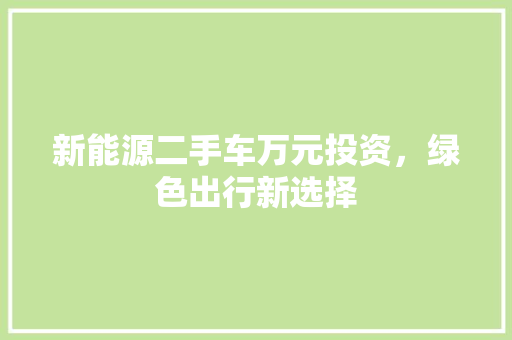 新能源二手车万元投资，绿色出行新选择